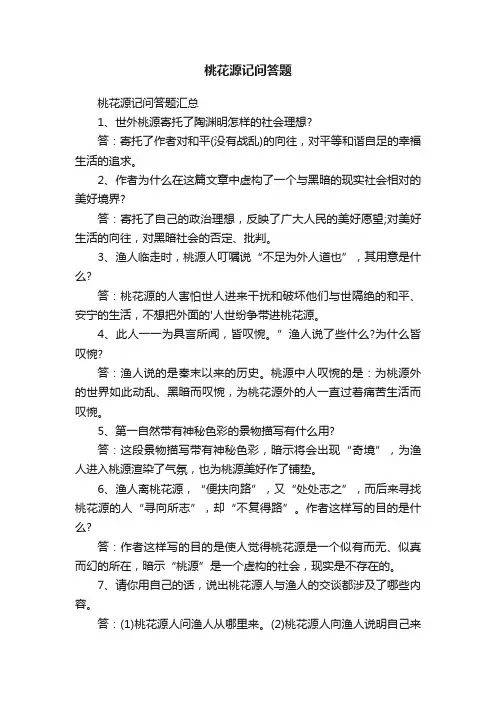 桃花源记问答题

桃花源记问答题汇总

1、世外桃源寄托了陶渊明怎样的社会理想?

答：寄托了作者对和平(没有战乱)的向往，对平等和谐自足的幸福生活的追求。

2、作者为什么在这篇文章中虚构了一个与黑暗的现实社会相对的美好境界?

答：寄托了自己的政治理想，反映了广大人民的美好愿望;对美好生活的向往，对黑暗社会的否定、批判。

3、渔人临走时，桃源人叮嘱说“不足为外人道也”，其用意是什么?

答：桃花源的人害怕世人进来干扰和破坏他们与世隔绝的和平、安宁的生活，不想把外面的'人世纷争带进桃花源。

4、此人一一为具言所闻，皆叹惋。”渔人说了些什么?为什么皆叹惋?

答：渔人说的是秦末以来的历史。桃源中人叹惋的是：为桃源外的世界如此动乱、黑暗而叹惋，为桃花源外的人一直过着痛苦生活而叹惋。

5、第一自然带有神秘色彩的景物描写有什么用?

答：这段景物描写带有神秘色彩，暗示将会出现“奇境”，为渔人进入桃源渲染了气氛，也为桃源美好作了铺垫。

6、渔人离桃花源，“便扶向路”，又“处处志之”，而后来寻找桃花源的人“寻向所志”，却“不复得路”。作者这样写的目的是什么?

答：作者这样写的目的是使人觉得桃花源是一个似有而无、似真而幻的所在，暗示“桃源”是一个虚构的社会，现实是不存在的。

7、请你用自己的话，说出桃花源人与渔人的交谈都涉及了哪些内容。

答：(1)桃花源人问渔人从哪里来。(2)桃花源人向渔人说明自己来